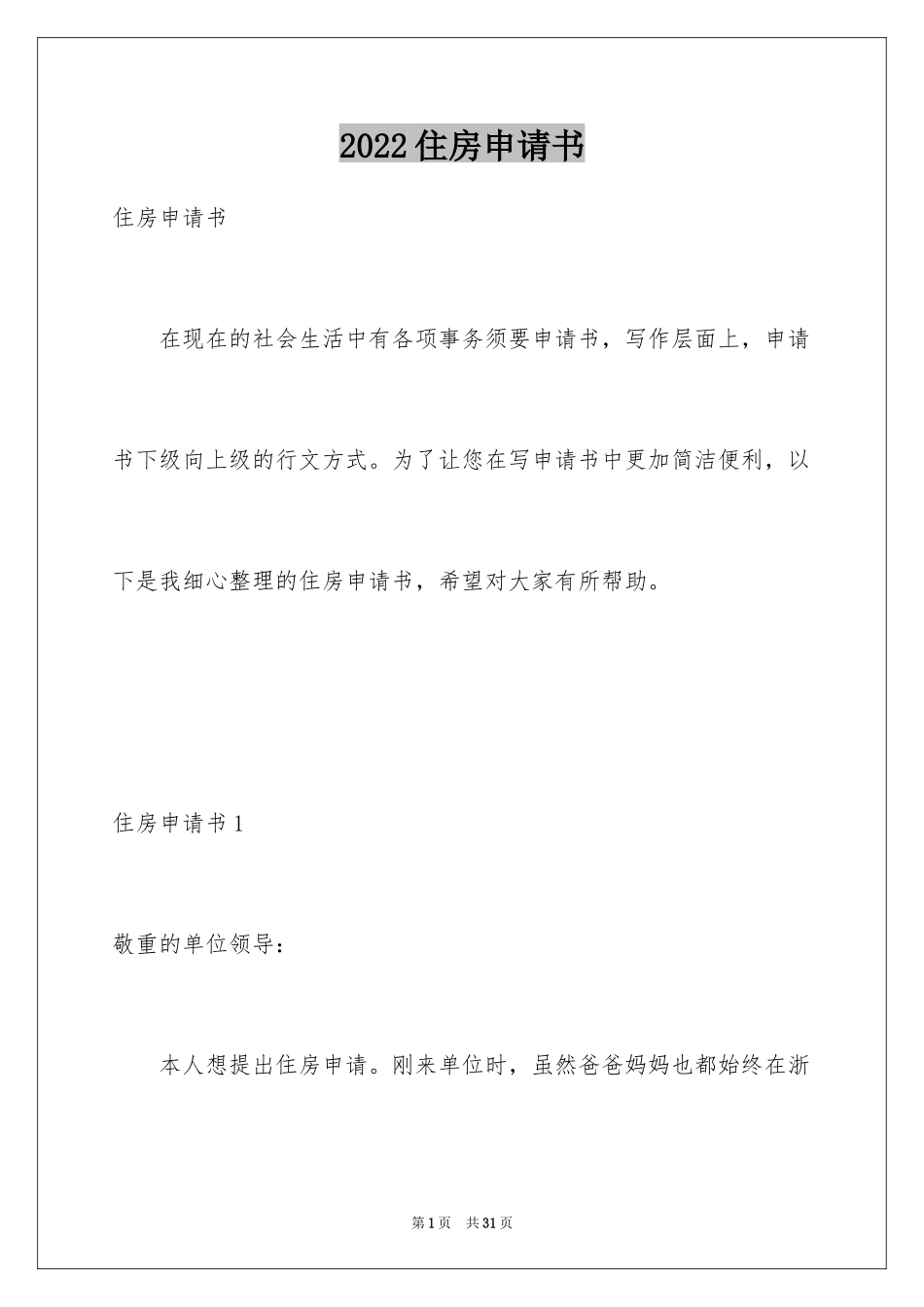 2022住房申请书

住房申请书

在现在的社会生活中有各项事务须要申请书，写作层面上，申请书下级向上级的行文方式。为了让您在写申请书中更加简洁便利，以下是我细心整理的住房申请书，希望对大家有所帮助。

住房申请书1

敬重的单位领导：

本人想提出住房申请。刚来单位时，虽然爸爸妈妈也都始终在浙

第1页 共31页